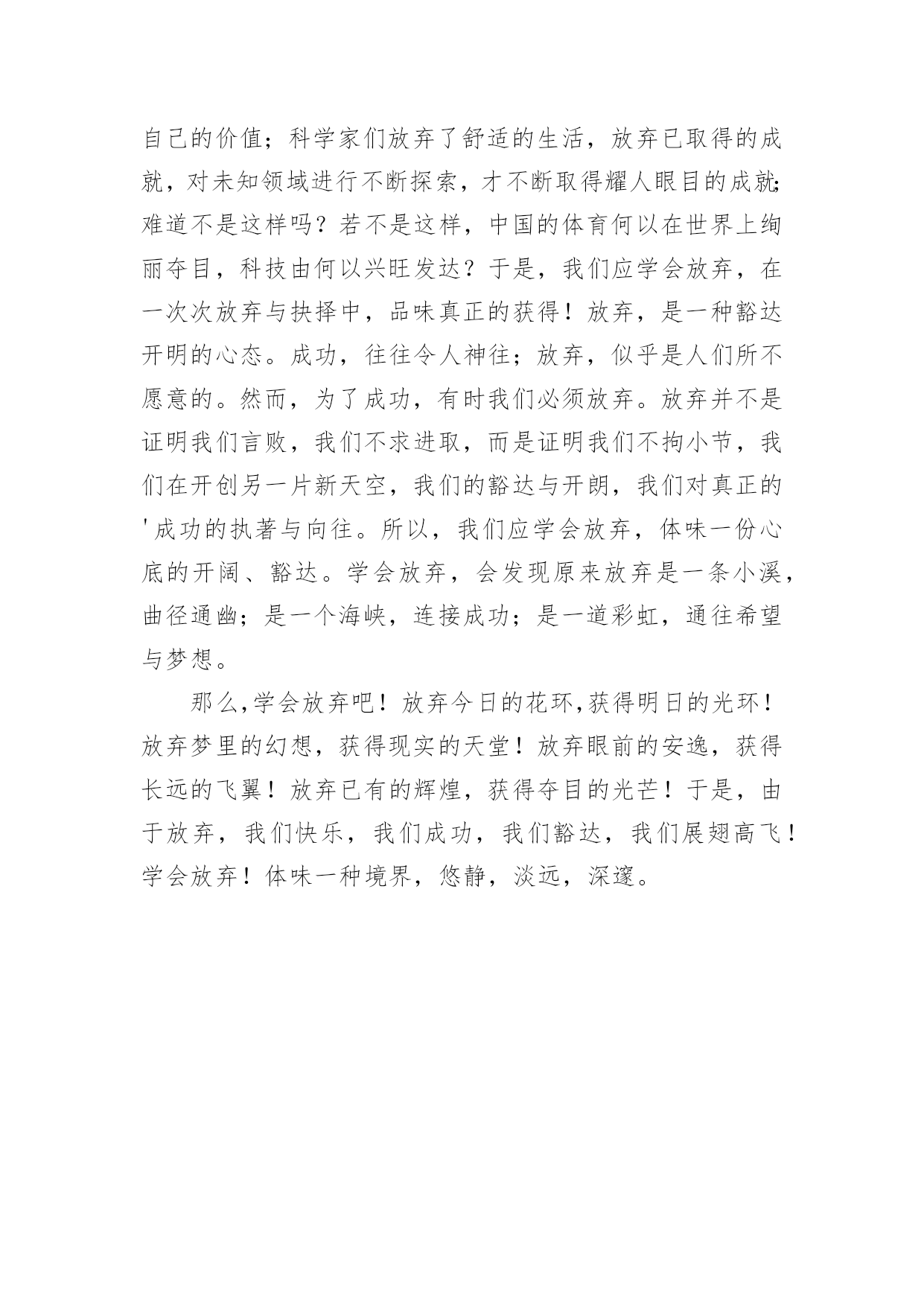 自己的价值；科学家们放弃了舒适的生活，放弃已取得的成就，对未知领域进行不断探索，才不断取得耀人眼目的成就；难道不是这样吗？若不是这样，中国的体育何以在世界上绚丽夺目，科技由何以兴旺发达？于是，我们应学会放弃，在一次次放弃与抉择中，品味真正的获得！放弃，是一种豁达开明的心态。成功，往往令人神往；放弃，似乎是人们所不愿意的。然而，为了成功，有时我们必须放弃。放弃并不是证明我们言败，我们不求进取，而是证明我们不拘小节，我们在开创另一片新天空，我们的豁达与开朗，我们对真正的'成功的执著与向往。所以，我们应学会放弃，体味一份心底的开阔、豁达。学会放弃，会发现原来放弃是一条小溪，曲径通幽；是一个海峡，连接成功；是一道彩虹，通往希望与梦想。

那么,学会放弃吧！放弃今日的花环,获得明日的光环！放弃梦里的幻想，获得现实的天堂！放弃眼前的安逸，获得长远的飞翼！放弃已有的辉煌，获得夺目的光芒！于是，由于放弃，我们快乐，我们成功，我们豁达，我们展翅高飞！学会放弃！体味一种境界，悠静，淡远，深邃。